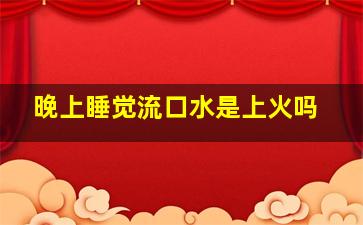 晚上睡觉流口水是上火吗